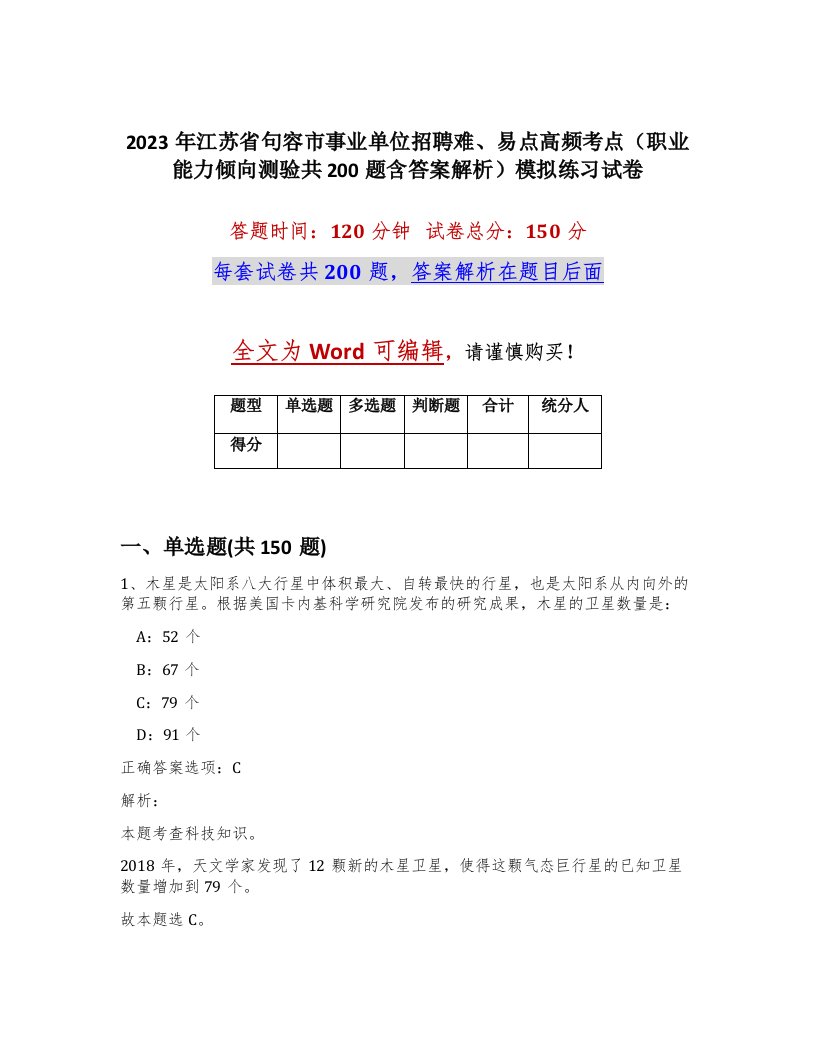 2023 年江苏省句容市事业单位招聘难、易点高频考点（职业能力倾向测验共 200 题含答案解析）模拟练习试卷

答题时间：120 分钟　试卷总分：150 分

每套试卷共 200 题，答案解析在题目后面

全文为 Word 可编辑，请谨慎购买！

| 题型 | 单选题 | 多选题 | 判断题 | 合计 | 统分人 |
|---|---|---|---|---|---|
| 得分 | | | | | |

一、单选题(共 150 题)

1、木星是太阳系八大行星中体积最大、自转最快的行星，也是太阳系从内向外的第五颗行星。根据美国卡内基科学研究院发布的研究成果，木星的卫星数量是：

A：52 个

B：67 个

C：79 个

D：91 个

正确答案选项：C

解析：

本题考查科技知识。

2018 年，天文学家发现了 12 颗新的木星卫星，使得这颗气态巨行星的已知卫星数量增加到 79 个。

故本题选 C。